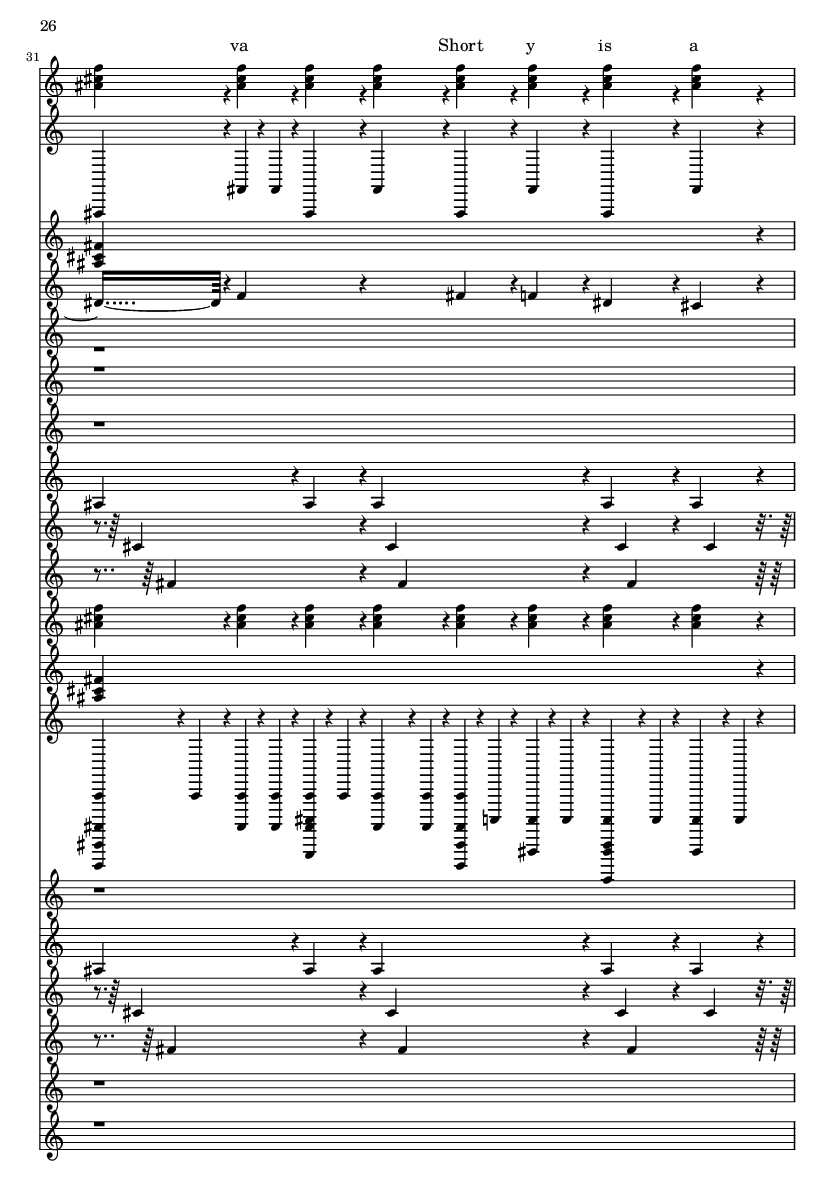 26

31

va Short y is a